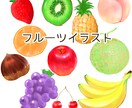 フルーツイラスト